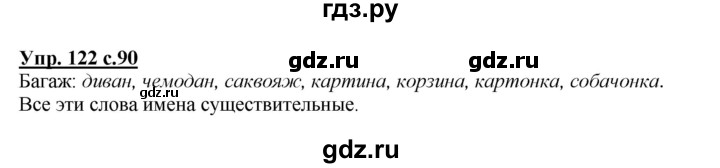 гдз.ру

Упр. 122 с.90 gdz.ru gdz.ru

Багаж: диван, чемодан, саквояж, картина, корзина, картонка, собачонка.
gdz.ru
Все эти слова имена существительные.

gdz.ru